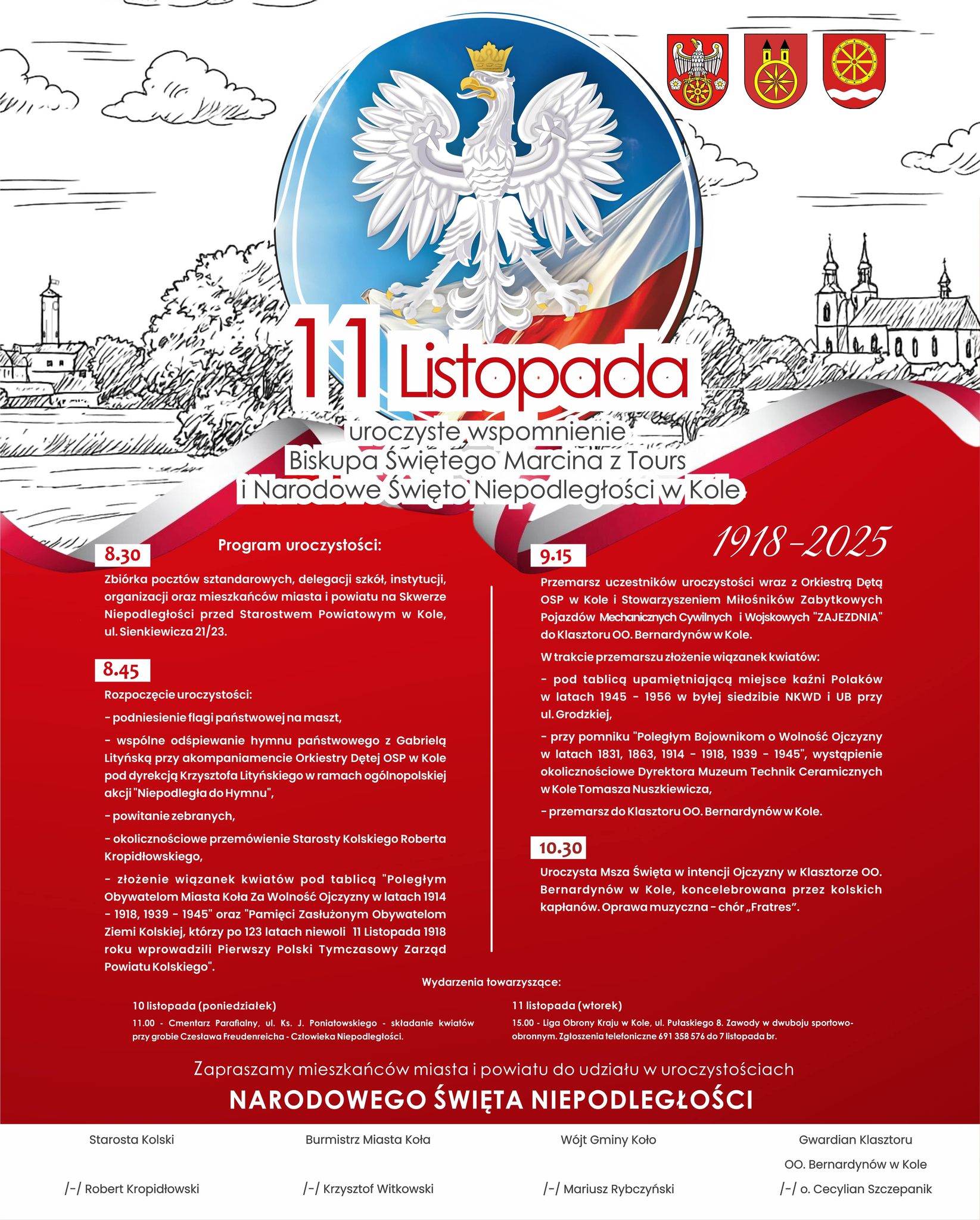 11 Listopada

uroczyste wspomnienie Biskupa Świętego Marcina z Tours i Narodowe Święto Niepodległości w Kole

1918-2025

Program uroczystości:

8.30

Zbiórka pocztów sztandarowych, delegacji szkół, instytucji, organizacji oraz mieszkańców miasta i powiatu na Skwerze Niepodległości przed Starostwem Powiatowym w Kole, ul. Sienkiewicza 21/23.

8.45

Rozpoczęcie uroczystości:

- podniesienie flagi państwowej na maszt,

- wspólne odśpiewanie hymnu państwowego z Gabrielą Lityńską przy akompaniamencie Orkiestry Dętej OSP w Kole pod dyrekcją Krzysztofa Lityńskiego w ramach ogólnopolskiej akcji "Niepodległa do Hymnu",

- powitanie zebranych,

- okolicznościowe przemówienie Starosty Kolskiego Roberta Kropidłowskiego,

- złożenie wiązanek kwiatów pod tablicą "Poległym Obywatelom Miasta Koła Za Wolność Ojczyzny w latach 1914 - 1918, 1939 - 1945" oraz "Pamięci Zasłużonym Obywatelom Ziemi Kolskiej, którzy po 123 latach niewoli 11 Listopada 1918 roku wprowadzili Pierwszy Polski Tymczasowy Zarząd Powiatu Kolskiego".

9.15

Przemarsz uczestników uroczystości wraz z Orkiestrą Dętą OSP w Kole i Stowarzyszeniem Miłośników Zabytkowych Pojazdów Mechanicznych Cywilnych i Wojskowych "ZAJEZDNIA" do Klasztoru OO. Bernardynów w Kole.

W trakcie przemarszu złożenie wiązanek kwiatów:

- pod tablicą upamiętniającą miejsce kaźni Polaków w latach 1945 - 1956 w byłej siedzibie NKWD i UB przy ul. Grodzkiej,

- przy pomniku "Poległym Bojownikom o Wolność Ojczyzny w latach 1831, 1863, 1914 - 1918, 1939 - 1945", wystąpienie okolicznościowe Dyrektora Muzeum Technik Ceramicznych w Kole Tomasza Nuszkiewicza,

- przemarsz do Klasztoru OO. Bernardynów w Kole.

10.30

Uroczysta Msza Święta w intencji Ojczyzny w Klasztorze OO. Bernardynów w Kole, koncelebrowana przez kolskich kapłanów. Oprawa muzyczna - chór „Fratres".

Wydarzenia towarzyszące:

10 listopada (poniedziałek)
11.00 - Cmentarz Parafialny, ul. Ks. J. Poniatowskiego - składanie kwiatów przy grobie Czesława Freudenreicha - Człowieka Niepodległości.

11 listopada (wtorek)
15.00 - Liga Obrony Kraju w Kole, ul. Pułaskiego 8. Zawody w dwuboju sportowo-obronnym. Zgłoszenia telefoniczne 691 358 576 do 7 listopada br.

Zapraszamy mieszkańców miasta i powiatu do udziału w uroczystościach

NARODOWEGO ŚWIĘTA NIEPODLEGŁOŚCI

Starosta Kolski
/-/ Robert Kropidłowski

Burmistrz Miasta Koła
/-/ Krzysztof Witkowski

Wójt Gminy Koło
/-/ Mariusz Rybczyński

Gwardian Klasztoru OO. Bernardynów w Kole
/-/ o. Cecylian Szczepanik